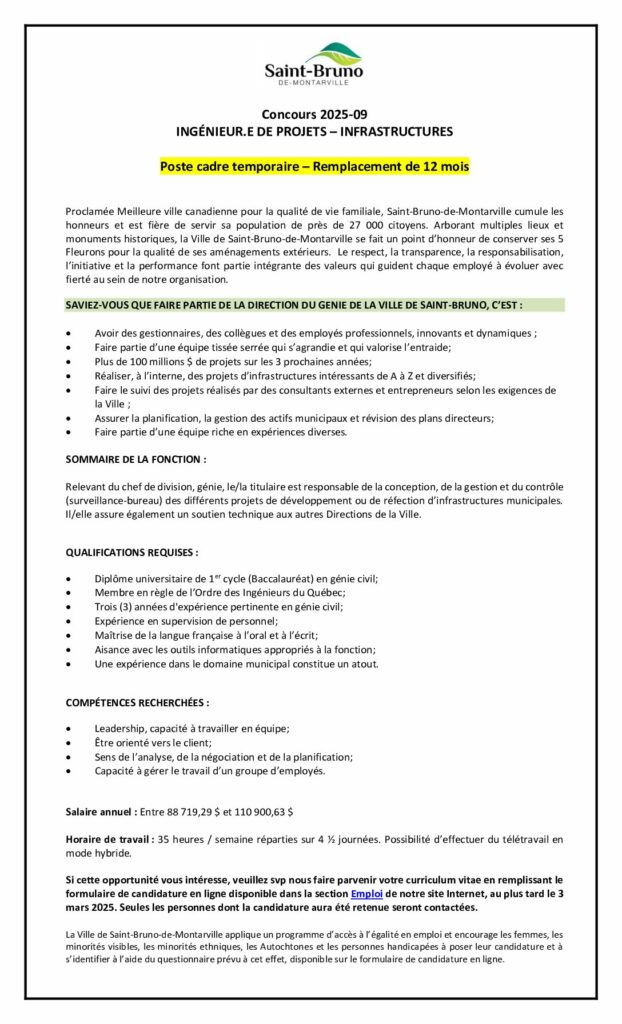 Saint-Bruno
DE-MONTARVILLE

Concours 2025-09
INGÉNIEUR.E DE PROJETS – INFRASTRUCTURES

Poste cadre temporaire – Remplacement de 12 mois

Proclamée Meilleure ville canadienne pour la qualité de vie familiale, Saint-Bruno-de-Montarville cumule les honneurs et est fière de servir sa population de près de 27 000 citoyens. Arborant multiples lieux et monuments historiques, la Ville de Saint-Bruno-de-Montarville se fait un point d'honneur de conserver ses 5 Fleurons pour la qualité de ses aménagements extérieurs. Le respect, la transparence, la responsabilisation, l'initiative et la performance font partie intégrante des valeurs qui guident chaque employé à évoluer avec fierté au sein de notre organisation.

SAVIEZ-VOUS QUE FAIRE PARTIE DE LA DIRECTION DU GENIE DE LA VILLE DE SAINT-BRUNO, C'EST :

• Avoir des gestionnaires, des collègues et des employés professionnels, innovants et dynamiques ;
• Faire partie d'une équipe tissée serrée qui s'agrandie et qui valorise l'entraide;
• Plus de 100 millions $ de projets sur les 3 prochaines années;
• Réaliser, à l'interne, des projets d'infrastructures intéressants de A à Z et diversifiés;
• Faire le suivi des projets réalisés par des consultants externes et entrepreneurs selon les exigences de la Ville ;
• Assurer la planification, la gestion des actifs municipaux et révision des plans directeurs;
• Faire partie d'une équipe riche en expériences diverses.

SOMMAIRE DE LA FONCTION :

Relevant du chef de division, génie, le/la titulaire est responsable de la conception, de la gestion et du contrôle (surveillance-bureau) des différents projets de développement ou de réfection d'infrastructures municipales. Il/elle assure également un soutien technique aux autres Directions de la Ville.

QUALIFICATIONS REQUISES :

• Diplôme universitaire de 1$^{er}$ cycle (Baccalauréat) en génie civil;
• Membre en règle de l'Ordre des Ingénieurs du Québec;
• Trois (3) années d'expérience pertinente en génie civil;
• Expérience en supervision de personnel;
• Maîtrise de la langue française à l'oral et à l'écrit;
• Aisance avec les outils informatiques appropriés à la fonction;
• Une expérience dans le domaine municipal constitue un atout.

COMPÉTENCES RECHERCHÉES :

• Leadership, capacité à travailler en équipe;
• Être orienté vers le client;
• Sens de l'analyse, de la négociation et de la planification;
• Capacité à gérer le travail d'un groupe d'employés.

Salaire annuel : Entre 88 719,29 $ et 110 900,63 $

Horaire de travail : 35 heures / semaine réparties sur 4 ½ journées. Possibilité d'effectuer du télétravail en mode hybride.

Si cette opportunité vous intéresse, veuillez svp nous faire parvenir votre curriculum vitae en remplissant le formulaire de candidature en ligne disponible dans la section Emploi de notre site Internet, au plus tard le 3 mars 2025. Seules les personnes dont la candidature aura été retenue seront contactées.

La Ville de Saint-Bruno-de-Montarville applique un programme d'accès à l'égalité en emploi et encourage les femmes, les minorités visibles, les minorités ethniques, les Autochtones et les personnes handicapées à poser leur candidature et à s'identifier à l'aide du questionnaire prévu à cet effet, disponible sur le formulaire de candidature en ligne.